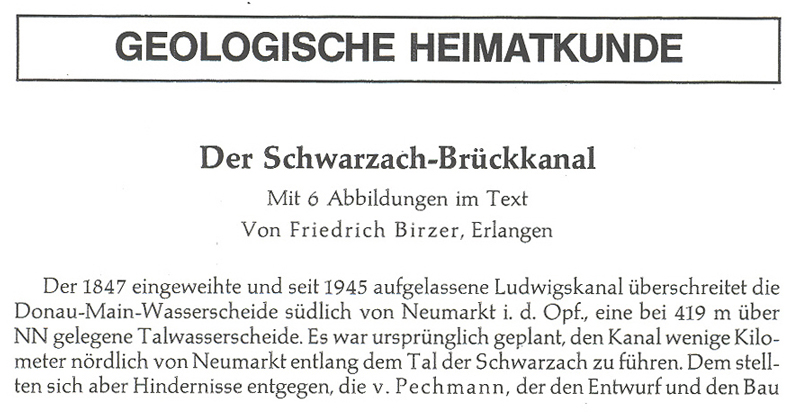 GEOLOGISCHE HEIMATKUNDE

Der Schwarzach-Brückkanal

Mit 6 Abbildungen im Text

Von Friedrich Birzer, Erlangen

Der 1847 eingeweihte und seit 1945 aufgelassene Ludwigskanal überschreitet die Donau-Main-Wasserscheide südlich von Neumarkt i. d. Opf., eine bei 419 m über NN gelegene Talwasserscheide. Es war ursprünglich geplant, den Kanal wenige Kilometer nördlich von Neumarkt entlang dem Tal der Schwarzach zu führen. Dem stellten sich aber Hindernisse entgegen, die v. Pechmann, der den Entwurf und den Bau